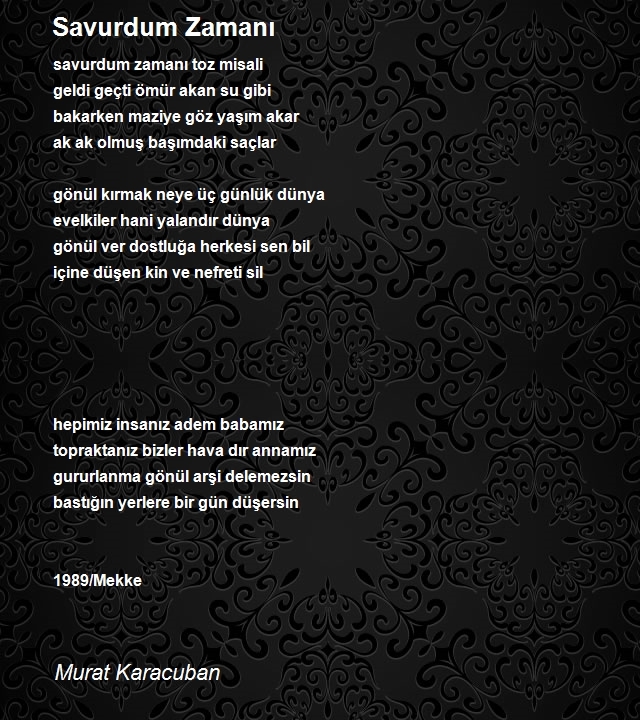 Savurdum Zamanı

savurdum zamanı toz misali
geldi geçti ömür akan su gibi
bakarken maziye göz yaşım akar
ak ak olmuş başımdaki saçlar

gönül kırmak neye üç günlük dünya
evelkiler hani yalandır dünya
gönül ver dostluğa herkesi sen bil
içine düşen kin ve nefreti sil

hepimiz insanız adem babamız
topraktanız bizler hava dır annamız
gururlanma gönül arşi delemezsin
bastığın yerlere bir gün düşersin

1989/Mekke

Murat Karacuban